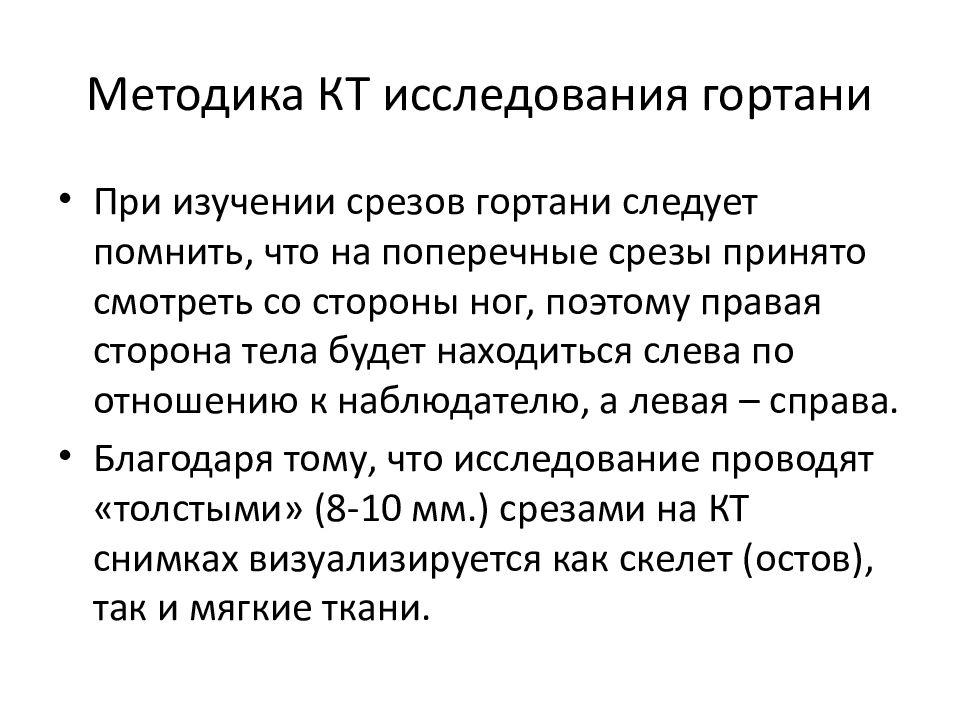 Методика КТ исследования гортани

• При изучении срезов гортани следует помнить, что на поперечные срезы принято смотреть со стороны ног, поэтому правая сторона тела будет находиться слева по отношению к наблюдателю, а левая – справа.

• Благодаря тому, что исследование проводят «толстыми» (8-10 мм.) срезами на КТ снимках визуализируется как скелет (остов), так и мягкие ткани.